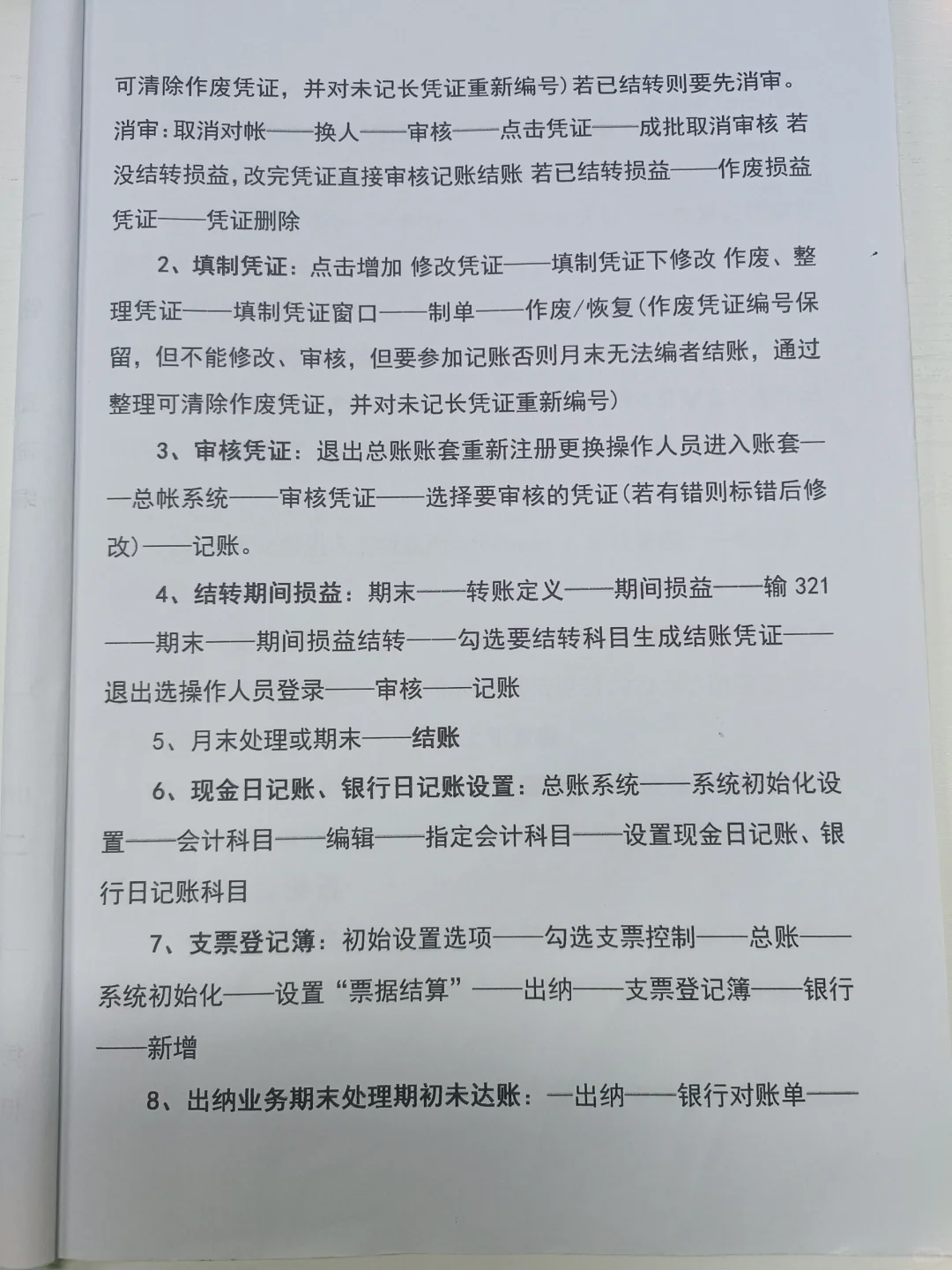 可清除作废凭证，并对未记长凭证重新编号）若已结转则要先消审。消审：取消对帐——换人——审核——点击凭证——成批取消审核 若没结转损益，改完凭证直接审核记账结账 若已结转损益——作废损益凭证——凭证删除

2、填制凭证：点击增加 修改凭证——填制凭证下修改 作废、整理凭证——填制凭证窗口——制单——作废/恢复（作废凭证编号保留，但不能修改、审核，但要参加记账否则月末无法编者结账，通过整理可清除作废凭证，并对未记长凭证重新编号）

3、审核凭证：退出总账账套重新注册更换操作人员进入账套——总帐系统——审核凭证——选择要审核的凭证（若有错则标错后修改）——记账。

4、结转期间损益：期末——转账定义——期间损益——输 321——期末——期间损益结转——勾选要结转科目生成结账凭证——退出选操作人员登录——审核——记账

5、月末处理或期末——结账

6、现金日记账、银行日记账设置：总账系统——系统初始化设置——会计科目——编辑——指定会计科目——设置现金日记账、银行日记账科目

7、支票登记簿：初始设置选项——勾选支票控制——总账——系统初始化——设置“票据结算”——出纳——支票登记簿——银行——新增

8、出纳业务期末处理期初未达账：—出纳——银行对账单——